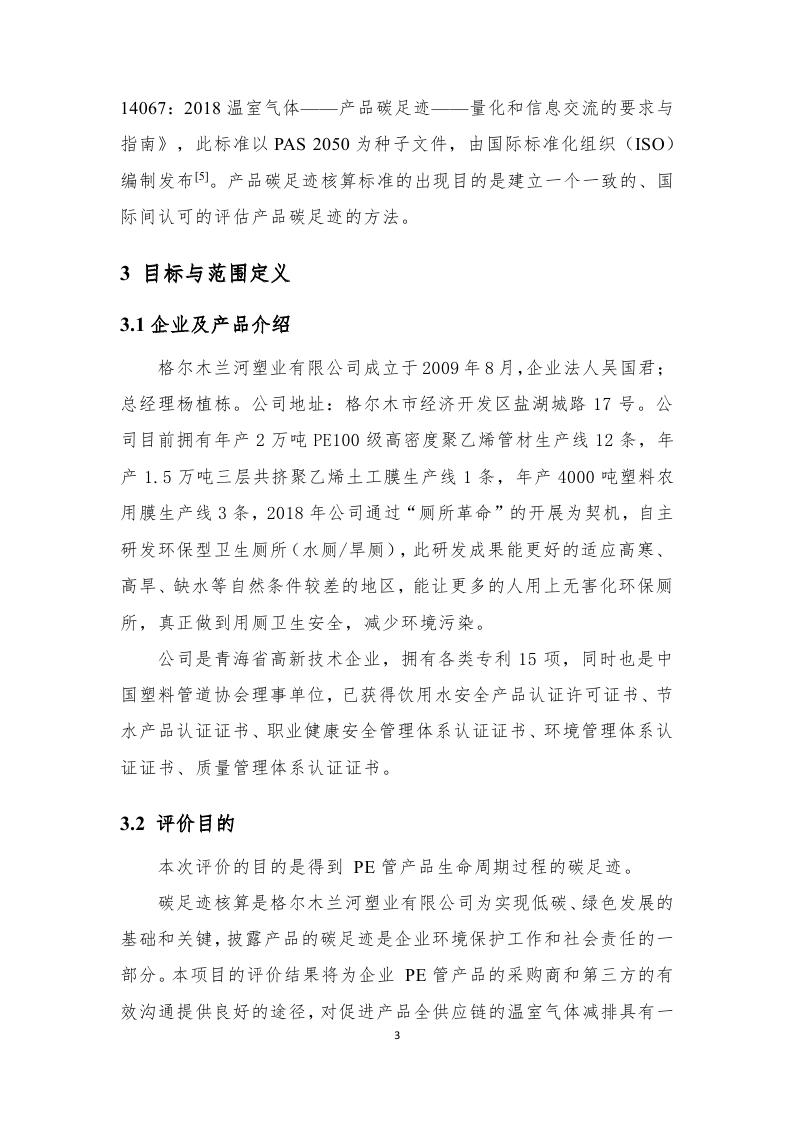 14067：2018 温室气体——产品碳足迹——量化和信息交流的要求与指南》，此标准以 PAS 2050 为种子文件，由国际标准化组织（ISO）编制发布$^{[5]}$。产品碳足迹核算标准的出现目的是建立一个一致的、国际间认可的评估产品碳足迹的方法。

3 目标与范围定义

3.1 企业及产品介绍

格尔木兰河塑业有限公司成立于 2009 年 8 月，企业法人吴国君；总经理杨植栋。公司地址：格尔木市经济开发区盐湖城路 17 号。公司目前拥有年产 2 万吨 PE100 级高密度聚乙烯管材生产线 12 条，年产 1.5 万吨三层共挤聚乙烯土工膜生产线 1 条，年产 4000 吨塑料农用膜生产线 3 条，2018 年公司通过“厕所革命”的开展为契机，自主研发环保型卫生厕所（水厕/旱厕），此研发成果能更好的适应高寒、高旱、缺水等自然条件较差的地区，能让更多的人用上无害化环保厕所，真正做到用厕卫生安全，减少环境污染。

公司是青海省高新技术企业，拥有各类专利 15 项，同时也是中国塑料管道协会理事单位，已获得饮用水安全产品认证许可证书、节水产品认证证书、职业健康安全管理体系认证证书、环境管理体系认证证书、质量管理体系认证证书。

3.2 评价目的

本次评价的目的是得到 PE 管产品生命周期过程的碳足迹。

碳足迹核算是格尔木兰河塑业有限公司为实现低碳、绿色发展的基础和关键，披露产品的碳足迹是企业环境保护工作和社会责任的一部分。本项目的评价结果将为企业 PE 管产品的采购商和第三方的有效沟通提供良好的途径，对促进产品全供应链的温室气体减排具有一

3